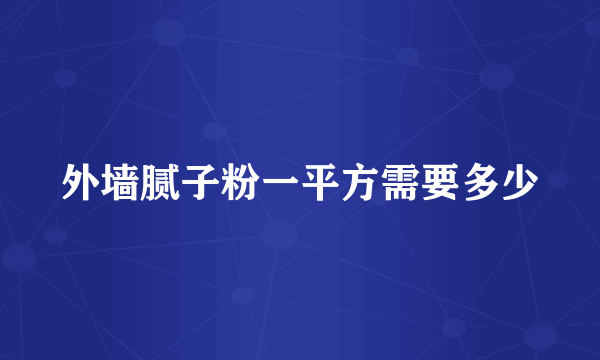 外墙腻子粉一平方需要多少